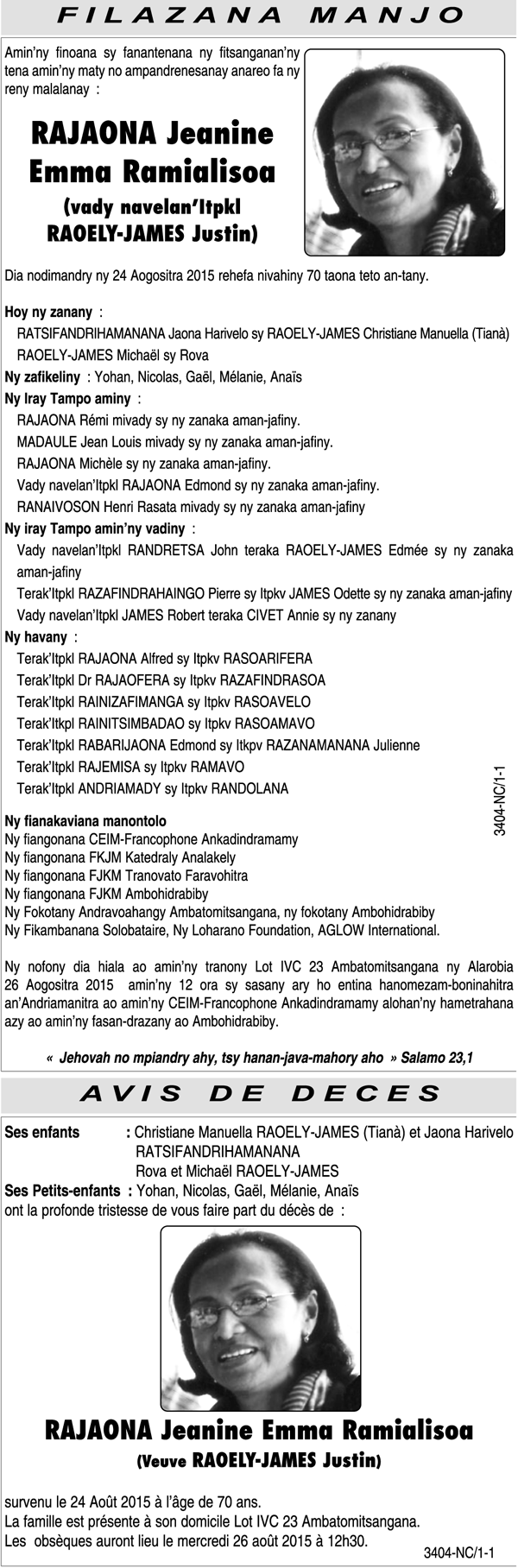 FILAZANA MANJO

Amin'ny finoana sy fanantenana ny fitsanganan'ny tena amin'ny maty no ampandrenesanay anareo fa ny reny malalanay :

RAJAONA Jeanine Emma Ramialisoa
(vady navelan'Itpkl RAOELY-JAMES Justin)

Dia nodimandry ny 24 Aogositra 2015 rehefa nivahiny 70 taona teto an-tany.

Hoy ny zanany :
RATSIFANDRIHAMANANA Jaona Harivelo sy RAOELY-JAMES Christiane Manuella (Tianà)
RAOELY-JAMES Michaël sy Rova
Ny zafikeliny : Yohan, Nicolas, Gaël, Mélanie, Anaïs
Ny Iray Tampo aminy :
RAJAONA Rémi mivady sy ny zanaka aman-jafiny.
MADAULE Jean Louis mivady sy ny zanaka aman-jafiny.
RAJAONA Michèle sy ny zanaka aman-jafiny.
Vady navelan'Itpkl RAJAONA Edmond sy ny zanaka aman-jafiny.
RANAIVOSON Henri Rasata mivady sy ny zanaka aman-jafiny
Ny iray Tampo amin'ny vadiny :
Vady navelan'Itpkl RANDRETSA John teraka RAOELY-JAMES Edmée sy ny zanaka aman-jafiny
Terak'Itpkl RAZAFINDRAHAINGO Pierre sy Itpkv JAMES Odette sy ny zanaka aman-jafiny
Vady navelan'Itpkl JAMES Robert teraka CIVET Annie sy ny zanany
Ny havany :
Terak'Itpkl RAJAONA Alfred sy Itpkv RASOARIFERA
Terak'Itpkl Dr RAJAOFERA sy Itpkv RAZAFINDRASOA
Terak'Itpkl RAINIZAFIMANGA sy Itpkv RASOAVELO
Terak'Itkpl RAINITSIMBADAO sy Itpkv RASOAMAVO
Terak'Itpkl RABARIJAONA Edmond sy Itkpv RAZANAMANANA Julienne
Terak'Itpkl RAJEMISA sy Itpkv RAMAVO
Terak'Itpkl ANDRIAMADY sy Itpkv RANDOLANA

3404-NC/1-1

Ny fianakaviana manontolo
Ny fiangonana CEIM-Francophone Ankadindramamy
Ny fiangonana FKJM Katedraly Analakely
Ny fiangonana FJKM Tranovato Faravohitra
Ny fiangonana FJKM Ambohidrabiby
Ny Fokotany Andravoahangy Ambatomitsangana, ny fokotany Ambohidrabiby
Ny Fikambanana Solobataire, Ny Loharano Foundation, AGLOW International.

Ny nofony dia hiala ao amin'ny tranony Lot IVC 23 Ambatomitsangana ny Alarobia 26 Aogositra 2015 amin'ny 12 ora sy sasany ary ho entina hanomezam-boninahitra an'Andriamanitra ao amin'ny CEIM-Francophone Ankadindramamy alohan'ny hametrahana azy ao amin'ny fasan-drazany ao Ambohidrabiby.

« Jehovah no mpiandry ahy, tsy hanan-java-mahory aho » Salamo 23,1

AVIS DE DECES

Ses enfants : Christiane Manuella RAOELY-JAMES (Tianà) et Jaona Harivelo RATSIFANDRIHAMANANA
Rova et Michaël RAOELY-JAMES
Ses Petits-enfants : Yohan, Nicolas, Gaël, Mélanie, Anaïs
ont la profonde tristesse de vous faire part du décès de :

RAJAONA Jeanine Emma Ramialisoa
(Veuve RAOELY-JAMES Justin)

survenu le 24 Août 2015 à l'âge de 70 ans.
La famille est présente à son domicile Lot IVC 23 Ambatomitsangana.
Les obsèques auront lieu le mercredi 26 août 2015 à 12h30.

3404-NC/1-1